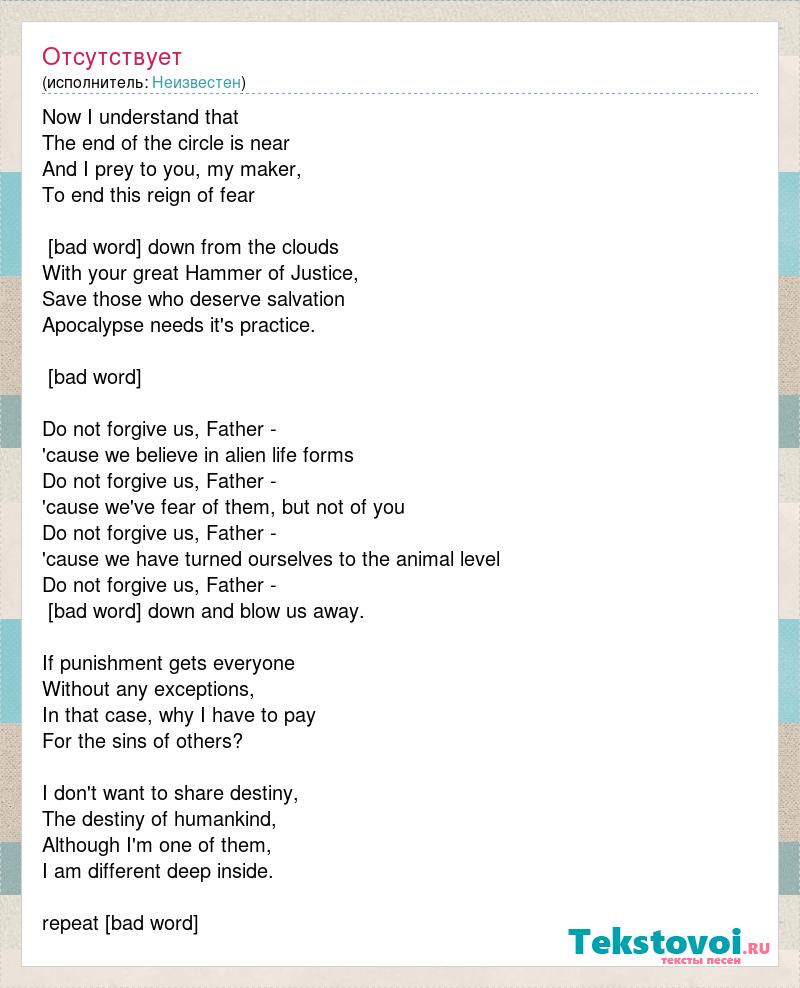 Отсутствует
(исполнитель: Неизвестен)

Now I understand that
The end of the circle is near
And I prey to you, my maker,
To end this reign of fear

[bad word] down from the clouds
With your great Hammer of Justice,
Save those who deserve salvation
Apocalypse needs it's practice.

[bad word]

Do not forgive us, Father -
'cause we believe in alien life forms
Do not forgive us, Father -
'cause we've fear of them, but not of you
Do not forgive us, Father -
'cause we have turned ourselves to the animal level
Do not forgive us, Father -
[bad word] down and blow us away.

If punishment gets everyone
Without any exceptions,
In that case, why I have to pay
For the sins of others?

I don't want to share destiny,
The destiny of humankind,
Although I'm one of them,
I am different deep inside.

repeat [bad word]

Tekstovoi.RU
тексты песен